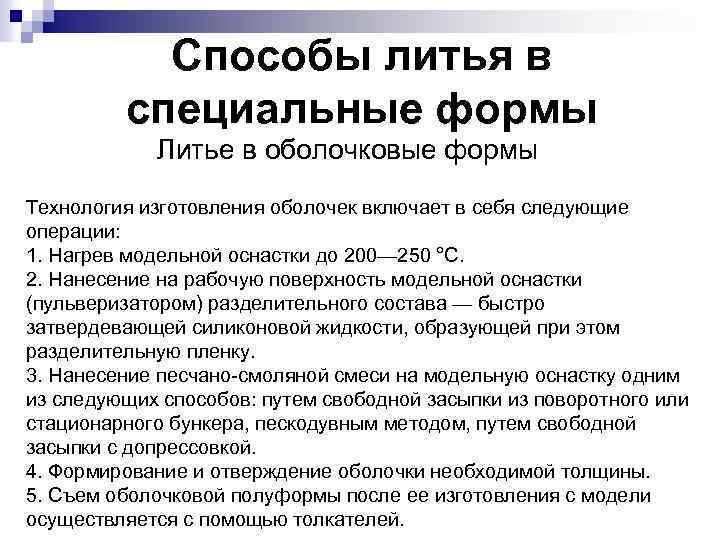 Способы литья в специальные формы

Литье в оболочковые формы

Технология изготовления оболочек включает в себя следующие операции:
1. Нагрев модельной оснастки до 200—250 °С.
2. Нанесение на рабочую поверхность модельной оснастки (пульверизатором) разделительного состава — быстро затвердевающей силиконовой жидкости, образующей при этом разделительную пленку.
3. Нанесение песчано-смоляной смеси на модельную оснастку одним из следующих способов: путем свободной засыпки из поворотного или стационарного бункера, пескодувным методом, путем свободной засыпки с допрессовкой.
4. Формирование и отверждение оболочки необходимой толщины.
5. Съем оболочковой полуформы после ее изготовления с модели осуществляется с помощью толкателей.